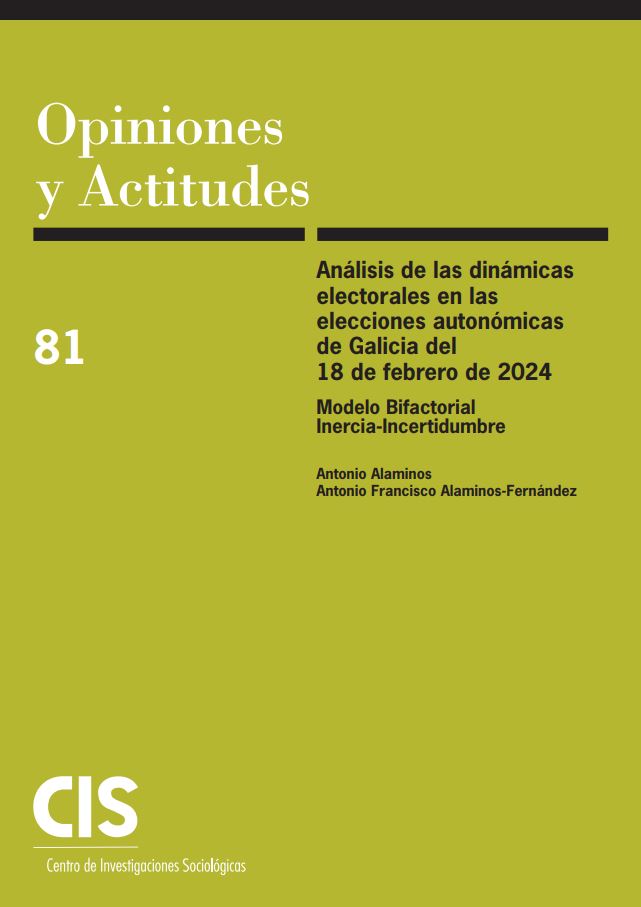 Opiniones
y Actitudes

81

Análisis de las dinámicas electorales en las elecciones autonómicas de Galicia del 18 de febrero de 2024

Modelo Bifactorial
Inercia-Incertidumbre

Antonio Alaminos
Antonio Francisco Alaminos-Fernández

CIS
Centro de Investigaciones Sociológicas